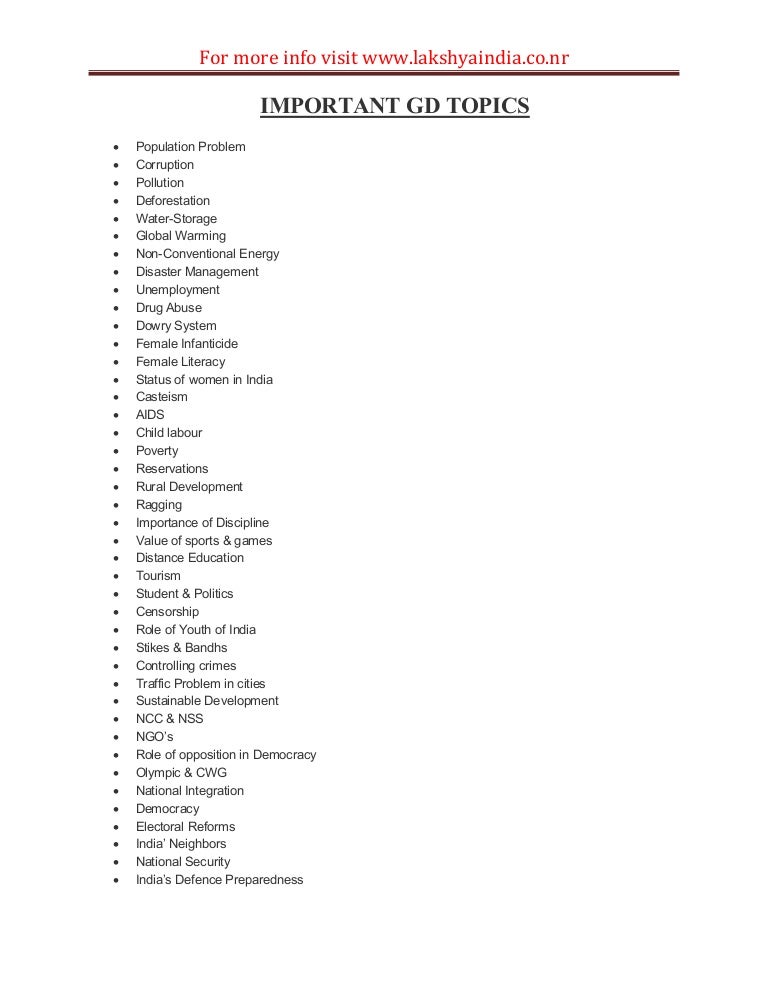 For more info visit www.lakshyaindia.co.nr

IMPORTANT GD TOPICS

- Population Problem
- Corruption
- Pollution
- Deforestation
- Water-Storage
- Global Warming
- Non-Conventional Energy
- Disaster Management
- Unemployment
- Drug Abuse
- Dowry System
- Female Infanticide
- Female Literacy
- Status of women in India
- Casteism
- AIDS
- Child labour
- Poverty
- Reservations
- Rural Development
- Ragging
- Importance of Discipline
- Value of sports & games
- Distance Education
- Tourism
- Student & Politics
- Censorship
- Role of Youth of India
- Stikes & Bandhs
- Controlling crimes
- Traffic Problem in cities
- Sustainable Development
- NCC & NSS
- NGO's
- Role of opposition in Democracy
- Olympic & CWG
- National Integration
- Democracy
- Electoral Reforms
- India' Neighbors
- National Security
- India's Defence Preparedness